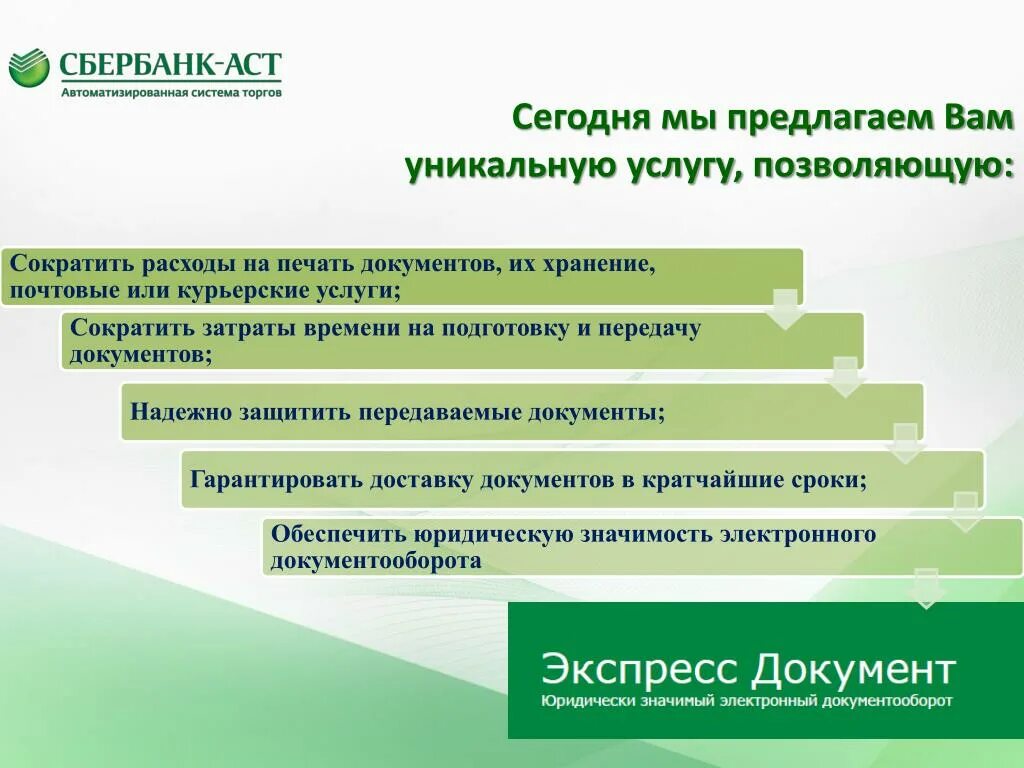 СБЕРБАНК-АСТ
Автоматизированная система торгов

Сегодня мы предлагаем Вам уникальную услугу, позволяющую:

Сократить расходы на печать документов, их хранение, почтовые или курьерские услуги;

Сократить затраты времени на подготовку и передачу документов;

Надежно защитить передаваемые документы;

Гарантировать доставку документов в кратчайшие сроки;

Обеспечить юридическую значимость электронного документооборота

Экспресс Документ
Юридически значимый электронный документооборот